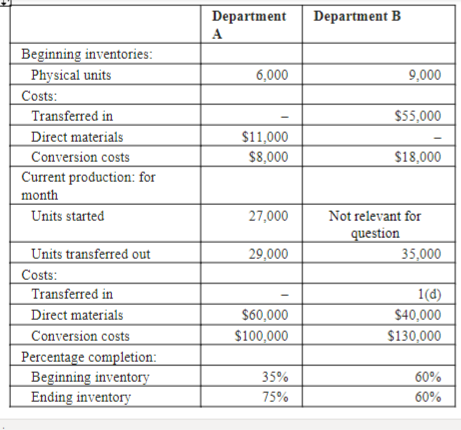 | | Department A | Department B |
|---|---|---|
| Beginning inventories: | | |
| Physical units | 6,000 | 9,000 |
| Costs: | | |
| Transferred in | – | \$55,000 |
| Direct materials | \$11,000 | – |
| Conversion costs | \$8,000 | \$18,000 |
| Current production: for month | | |
| Units started | 27,000 | Not relevant for question |
| Units transferred out | 29,000 | 35,000 |
| Costs: | | |
| Transferred in | – | 1(d) |
| Direct materials | \$60,000 | \$40,000 |
| Conversion costs | \$100,000 | \$130,000 |
| Percentage completion: | | |
| Beginning inventory | 35% | 60% |
| Ending inventory | 75% | 60% |